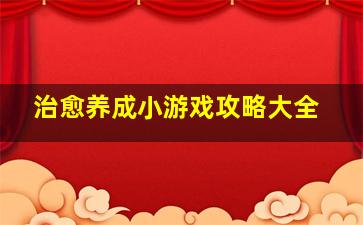 治愈养成小游戏攻略大全